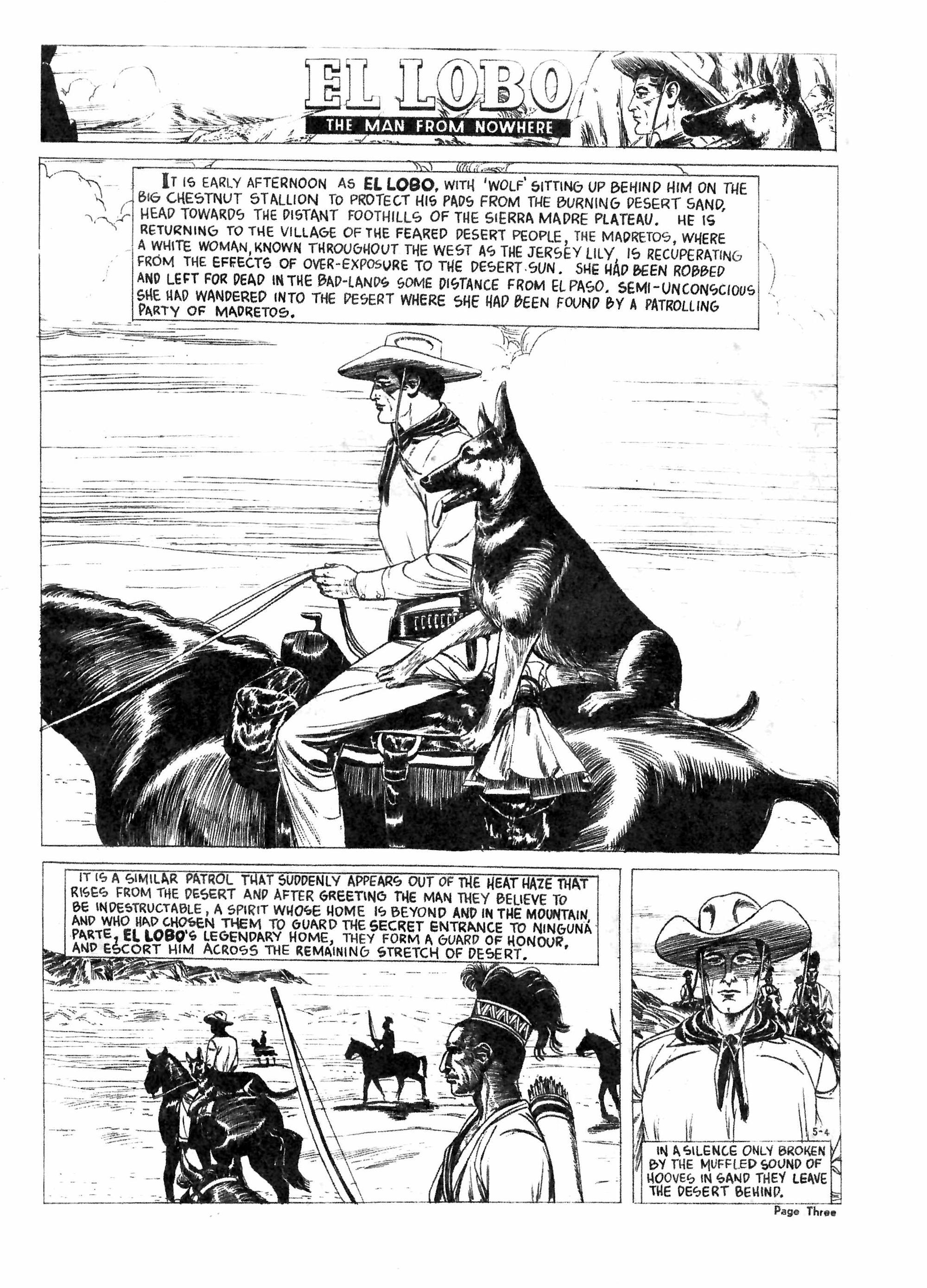 EL LOBO

THE MAN FROM NOWHERE

IT IS EARLY AFTERNOON AS EL LOBO, WITH 'WOLF' SITTING UP BEHIND HIM ON THE BIG CHESTNUT STALLION TO PROTECT HIS PADS FROM THE BURNING DESERT SAND, HEAD TOWARDS THE DISTANT FOOTHILLS OF THE SIERRA MADRE PLATEAU. HE IS RETURNING TO THE VILLAGE OF THE FEARED DESERT PEOPLE, THE MADRETOS, WHERE A WHITE WOMAN, KNOWN THROUGHOUT THE WEST AS THE JERSEY LILY, IS RECUPERATING FROM THE EFFECTS OF OVER-EXPOSURE TO THE DESERT SUN. SHE HAD BEEN ROBBED AND LEFT FOR DEAD IN THE BAD-LANDS SOME DISTANCE FROM EL PASO. SEMI-UNCONSCIOUS SHE HAD WANDERED INTO THE DESERT WHERE SHE HAD BEEN FOUND BY A PATROLLING PARTY OF MADRETOS.

IT IS A SIMILAR PATROL THAT SUDDENLY APPEARS OUT OF THE HEAT HAZE THAT RISES FROM THE DESERT AND AFTER GREETING THE MAN THEY BELIEVE TO BE INDESTRUCTABLE, A SPIRIT WHOSE HOME IS BEYOND AND IN THE MOUNTAIN, AND WHO HAD CHOSEN THEM TO GUARD THE SECRET ENTRANCE TO NINGUNA PARTE, EL LOBO'S LEGENDARY HOME, THEY FORM A GUARD OF HONOUR, AND ESCORT HIM ACROSS THE REMAINING STRETCH OF DESERT.

5-4

IN A SILENCE ONLY BROKEN BY THE MUFFLED SOUND OF HOOVES IN SAND THEY LEAVE THE DESERT BEHIND.

Page Three